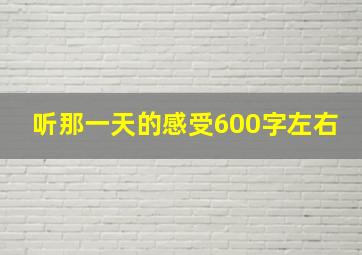 听那一天的感受600字左右